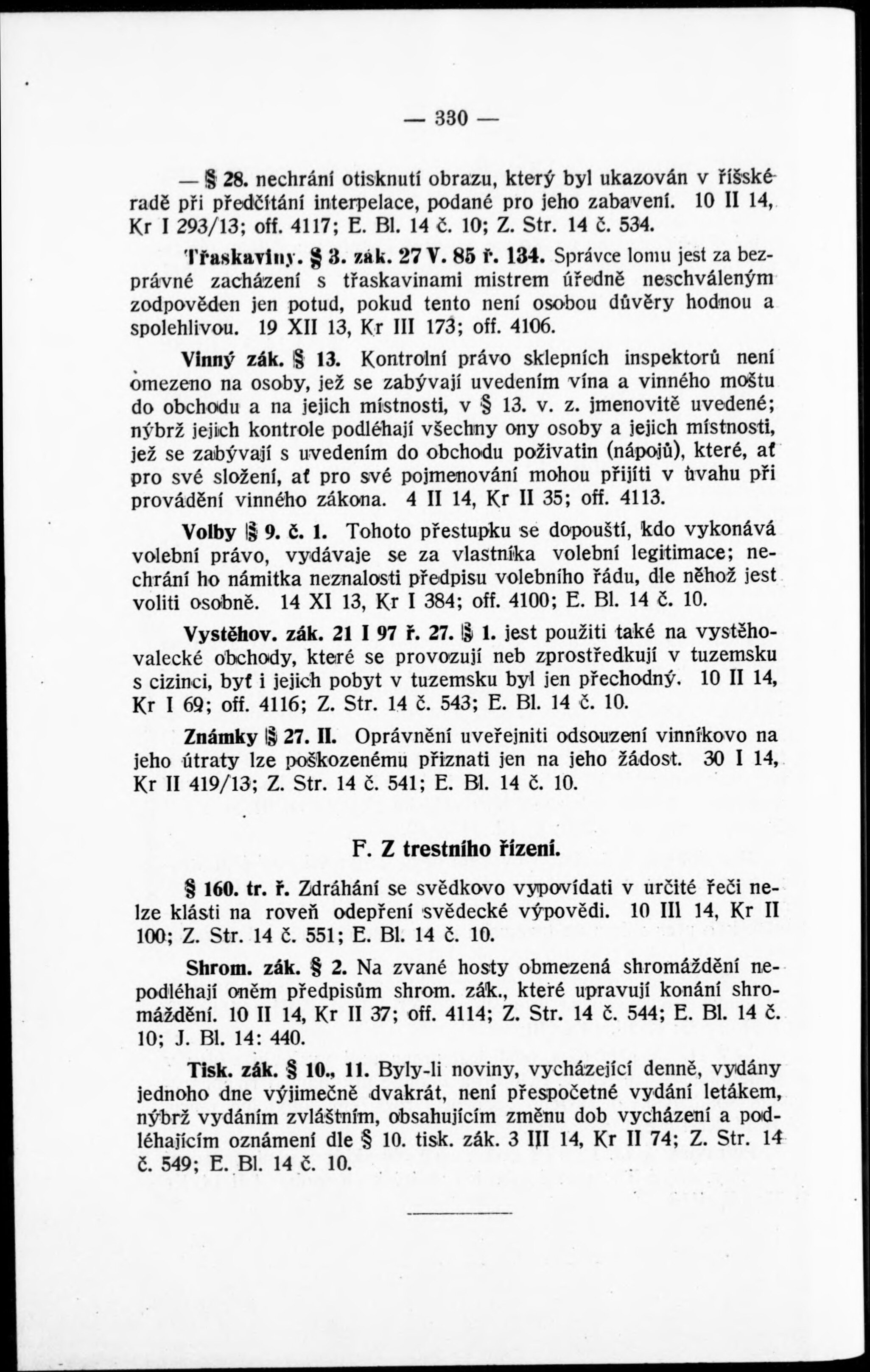 — 330 —

— § 28. nechrání otisknutí obrazu, který byl ukazován v říšské radě při předčítání interpelace, podané pro jeho zabavení. 10 II 14, Kr I 293/13; off. 4117; E. Bl. 14 č. 10; Z. Str. 14 č. 534.

Třaskaviny. § 3. zák. 27 V. 85 ř. 134. Správce lomu jest za bezprávné zacházení s třaskavinami mistrem úředně neschváleným zodpověden jen potud, pokud tento není osobou důvěry hodnou a spolehlivou. 19 XII 13, Kr III 173; off. 4106.

Vinný zák. § 13. Kontrolní právo sklepních inspektorů není omezeno na osoby, jež se zabývají uvedením vína a vinného moštu do obchodu a na jejich místnosti, v § 13. v. z. jmenovitě uvedené; nýbrž jejich kontrole podléhají všechny ony osoby a jejich místnosti, jež se zabývají s uvedením do obchodu poživatin (nápojů), které, ať pro své složení, ať pro své pojmenování mohou přijíti v úvahu při provádění vinného zákona. 4 II 14, Kr II 35; off. 4113.

Volby § 9. č. 1. Tohoto přestupku se dopouští, kdo vykonává volební právo, vydávaje se za vlastníka volební legitimace; nechrání ho námitka neznalosti předpisu volebního řádu, dle něhož jest voliti osobně. 14 XI 13, Kr I 384; off. 4100; E. Bl. 14 č. 10.

Vystěhov. zák. 21 I 97 ř. 27. § 1. jest použiti také na vystěhovalecké obchody, které se provozují neb zprostředkují v tuzemsku s cizinci, byť i jejich pobyt v tuzemsku byl jen přechodný. 10 II 14, Kr I 69; off. 4116; Z. Str. 14 č. 543; E. Bl. 14 č. 10.

Známky § 27. II. Oprávnění uveřejniti odsouzení vinníkovo na jeho útraty lze poškozenému přiznati jen na jeho žádost. 30 I 14, Kr II 419/13; Z. Str. 14 č. 541; E. Bl. 14 č. 10.

F. Z trestního řízení.

§ 160. tr. ř. Zdráhání se svědkovo vypovídati v určité řeči nelze klásti na roveň odepření svědecké výpovědi. 10 III 14, Kr II 100; Z. Str. 14 č. 551; E. Bl. 14 č. 10.

Shrom. zák. § 2. Na zvané hosty obmezená shromáždění nepodléhají oněm předpisům shrom. zák., které upravují konání shromáždění. 10 II 14, Kr II 37; off. 4114; Z. Str. 14 č. 544; E. Bl. 14 č. 10; J. Bl. 14: 440.

Tisk. zák. § 10., 11. Byly-li noviny, vycházející denně, vydány jednoho dne výjimečně dvakrát, není přespočetné vydání letákem, nýbrž vydáním zvláštním, obsahujícím změnu dob vycházení a podléhajícím oznámení dle § 10. tisk. zák. 3 III 14, Kr II 74; Z. Str. 14 č. 549; E. Bl. 14 č. 10.